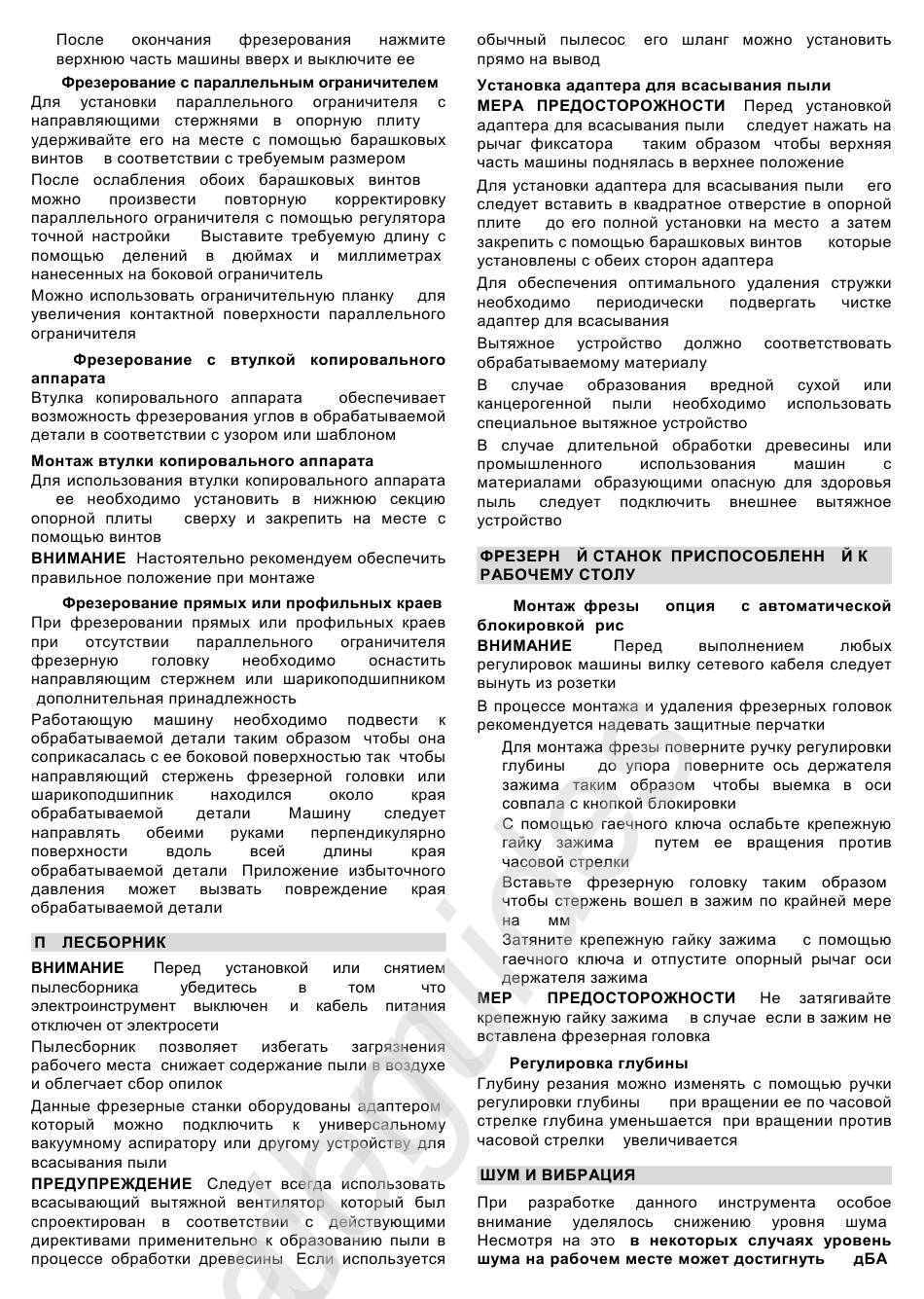 После окончания фрезерования нажмите верхнюю часть машины вверх и выключите ее

Фрезерование с параллельным ограничителем

Для установки параллельного ограничителя с направляющими стержнями в опорную плиту удерживайте его на месте с помощью барашковых винтов в соответствии с требуемым размером

После ослабления обоих барашковых винтов можно произвести повторную корректировку параллельного ограничителя с помощью регулятора точной настройки Выставите требуемую длину с помощью делений в дюймах и миллиметрах нанесенных на боковой ограничитель

Можно использовать ограничительную планку для увеличения контактной поверхности параллельного ограничителя

Фрезерование с втулкой копировального аппарата

Втулка копировального аппарата обеспечивает возможность фрезерования углов в обрабатываемой детали в соответствии с узором или шаблоном

Монтаж втулки копировального аппарата

Для использования втулки копировального аппарата ее необходимо установить в нижнюю секцию опорной плиты сверху и закрепить на месте с помощью винтов

ВНИМАНИЕ Настоятельно рекомендуем обеспечить правильное положение при монтаже

Фрезерование прямых или профильных краев

При фрезеровании прямых или профильных краев при отсутствии параллельного ограничителя фрезерную головку необходимо оснастить направляющим стержнем или шарикоподшипником дополнительная принадлежность

Работающую машину необходимо подвести к обрабатываемой детали таким образом чтобы она соприкасалась с ее боковой поверхностью так чтобы направляющий стержень фрезерной головки или шарикоподшипник находился около края обрабатываемой детали Машину следует направлять обеими руками перпендикулярно поверхности вдоль всей длины края обрабатываемой детали Приложение избыточного давления может вызвать повреждение края обрабатываемой детали

П ЛЕСБОРНИК

ВНИМАНИЕ Перед установкой или снятием пылесборника убедитесь в том что электроинструмент выключен и кабель питания отключен от электросети

Пылесборник позволяет избегать загрязнения рабочего места снижает содержание пыли в воздухе и облегчает сбор опилок

Данные фрезерные станки оборудованы адаптером который можно подключить к универсальному вакуумному аспиратору или другому устройству для всасывания пыли

ПРЕДУПРЕЖДЕНИЕ Следует всегда использовать всасывающий вытяжной вентилятор который был спроектирован в соответствии с действующими директивами применительно к образованию пыли в процессе обработки древесины Если используется обычный пылесос его шланг можно установить прямо на вывод

Установка адаптера для всасывания пыли

МЕРА ПРЕДОСТОРОЖНОСТИ Перед установкой адаптера для всасывания пыли следует нажать на рычаг фиксатора таким образом чтобы верхняя часть машины поднялась в верхнее положение

Для установки адаптера для всасывания пыли его следует вставить в квадратное отверстие в опорной плите до его полной установки на место а затем закрепить с помощью барашковых винтов которые установлены с обеих сторон адаптера

Для обеспечения оптимального удаления стружки необходимо периодически подвергать чистке адаптер для всасывания

Вытяжное устройство должно соответствовать обрабатываемому материалу

В случае образования вредной сухой или канцерогенной пыли необходимо использовать специальное вытяжное устройство

В случае длительной обработки древесины или промышленного использования машин с материалами образующими опасную для здоровья пыль следует подключить внешнее вытяжное устройство

ФРЕЗЕРН Й СТАНОК ПРИСПОСОБЛЕНН Й К РАБОЧЕМУ СТОЛУ

Монтаж фрезы опция с автоматической блокировкой рис

ВНИМАНИЕ Перед выполнением любых регулировок машины вилку сетевого кабеля следует вынуть из розетки

В процессе монтажа и удаления фрезерных головок рекомендуется надевать защитные перчатки

Для монтажа фрезы поверните ручку регулировки глубины до упора поверните ось держателя зажима таким образом чтобы выемка в оси совпала с кнопкой блокировки

С помощью гаечного ключа ослабьте крепежную гайку зажима путем ее вращения против часовой стрелки

Вставьте фрезерную головку таким образом чтобы стержень вошел в зажим по крайней мере на мм

Затяните крепежную гайку зажима с помощью гаечного ключа и отпустите опорный рычаг оси держателя зажима

МЕР ПРЕДОСТОРОЖНОСТИ Не затягивайте крепежную гайку зажима в случае если в зажим не вставлена фрезерная головка

Регулировка глубины

Глубину резания можно изменять с помощью ручки регулировки глубины при вращении ее по часовой стрелке глубина уменьшается при вращении против часовой стрелки увеличивается

ШУМ И ВИБРАЦИЯ

При разработке данного инструмента особое внимание уделялось снижению уровня шума Несмотря на это в некоторых случаях уровень шума на рабочем месте может достигнуть дБА